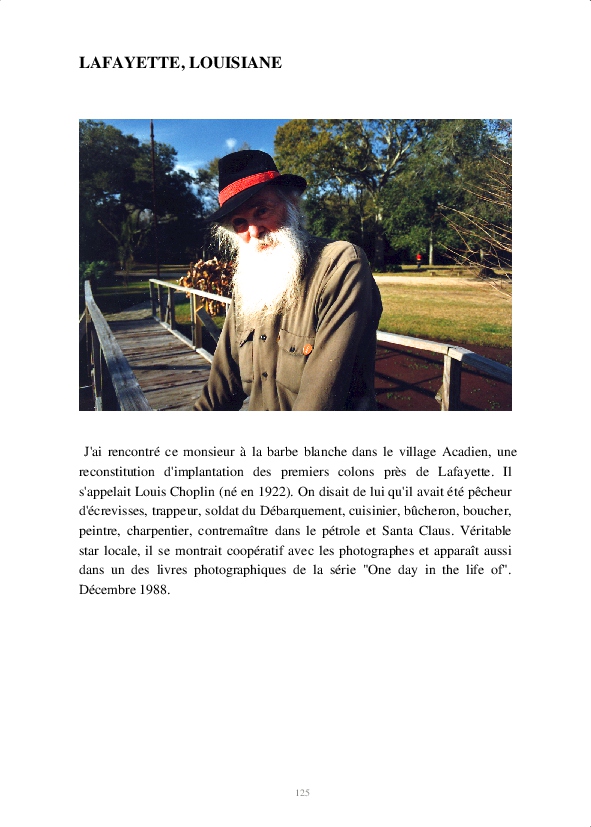 LAFAYETTE, LOUISIANE

J'ai rencontré ce monsieur à la barbe blanche dans le village Acadien, une reconstitution d'implantation des premiers colons près de Lafayette. Il s'appelait Louis Choplin (né en 1922). On disait de lui qu'il avait été pêcheur d'écrevisses, trappeur, soldat du Débarquement, cuisinier, bûcheron, boucher, peintre, charpentier, contremaître dans le pétrole et Santa Claus. Véritable star locale, il se montrait coopératif avec les photographes et apparaît aussi dans un des livres photographiques de la série "One day in the life of". Décembre 1988.

125